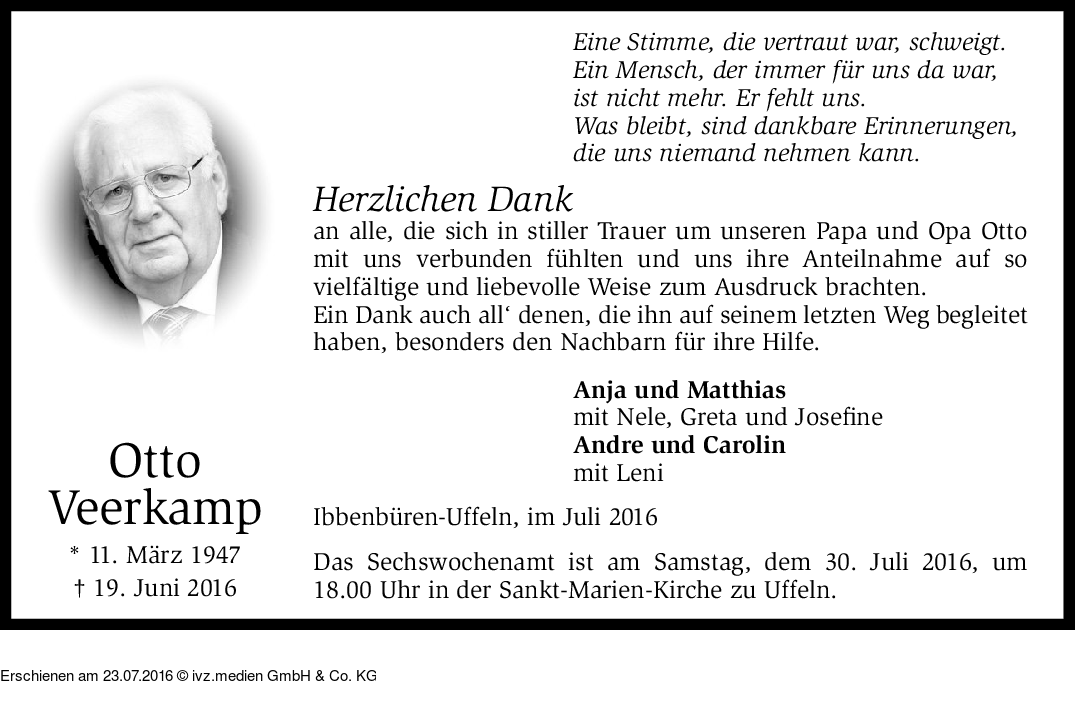 Eine Stimme, die vertraut war, schweigt.
Ein Mensch, der immer für uns da war,
ist nicht mehr. Er fehlt uns.
Was bleibt, sind dankbare Erinnerungen,
die uns niemand nehmen kann.

Herzlichen Dank
an alle, die sich in stiller Trauer um unseren Papa und Opa Otto mit uns verbunden fühlten und uns ihre Anteilnahme auf so vielfältige und liebevolle Weise zum Ausdruck brachten.
Ein Dank auch all‘ denen, die ihn auf seinem letzten Weg begleitet haben, besonders den Nachbarn für ihre Hilfe.

Anja und Matthias
mit Nele, Greta und Josefine
Andre und Carolin
mit Leni

Otto
Veerkamp
* 11. März 1947
† 19. Juni 2016

Ibbenbüren-Uffeln, im Juli 2016

Das Sechswochenamt ist am Samstag, dem 30. Juli 2016, um 18.00 Uhr in der Sankt-Marien-Kirche zu Uffeln.

Erschienen am 23.07.2016 © ivz.medien GmbH & Co. KG